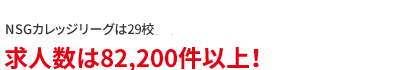 NSGカレッジリーグは29校

求人数は82,200件以上！